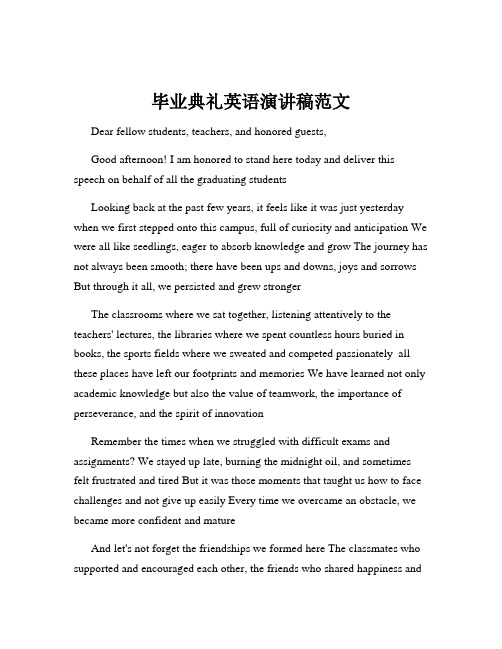 毕业典礼英语演讲稿范文

Dear fellow students, teachers, and honored guests,

Good afternoon! I am honored to stand here today and deliver this speech on behalf of all the graduating students

Looking back at the past few years, it feels like it was just yesterday when we first stepped onto this campus, full of curiosity and anticipation We were all like seedlings, eager to absorb knowledge and grow The journey has not always been smooth; there have been ups and downs, joys and sorrows But through it all, we persisted and grew stronger

The classrooms where we sat together, listening attentively to the teachers' lectures, the libraries where we spent countless hours buried in books, the sports fields where we sweated and competed passionately all these places have left our footprints and memories We have learned not only academic knowledge but also the value of teamwork, the importance of perseverance, and the spirit of innovation

Remember the times when we struggled with difficult exams and assignments? We stayed up late, burning the midnight oil, and sometimes felt frustrated and tired But it was those moments that taught us how to face challenges and not give up easily Every time we overcame an obstacle, we became more confident and mature

And let's not forget the friendships we formed here The classmates who supported and encouraged each other, the friends who shared happiness and